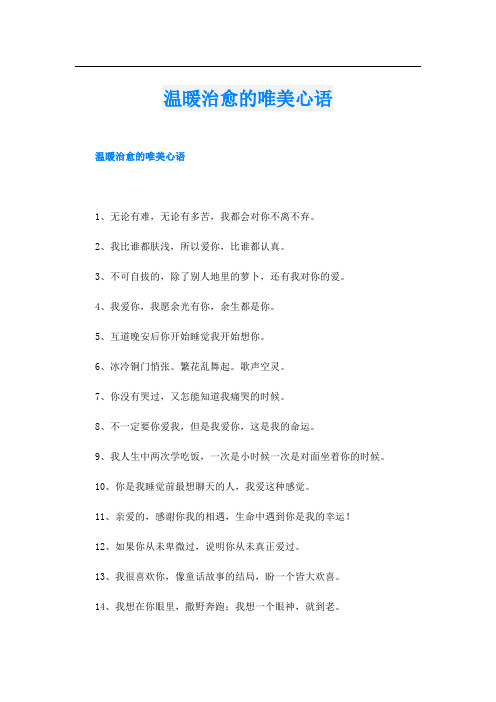 温暖治愈的唯美心语

温暖治愈的唯美心语

1、无论有难，无论有多苦，我都会对你不离不弃。

2、我比谁都肤浅，所以爱你，比谁都认真。

3、不可自拔的，除了别人地里的萝卜，还有我对你的爱。

4、我爱你，我愿余光有你，余生都是你。

5、互道晚安后你开始睡觉我开始想你。

6、冰冷铜门悄张。繁花乱舞起。歌声空灵。

7、你没有哭过，又怎能知道我痛哭的时候。

8、不一定要你爱我，但是我爱你，这是我的命运。

9、我人生中两次学吃饭，一次是小时候一次是对面坐着你的时候。

10、你是我睡觉前最想聊天的人，我爱这种感觉。

11、亲爱的，感谢你我的相遇，生命中遇到你是我的幸运！

12、如果你从未卑微过，说明你从未真正爱过。

13、我很喜欢你，像童话故事的结局，盼一个皆大欢喜。

14、我想在你眼里，撒野奔跑；我想一个眼神，就到老。